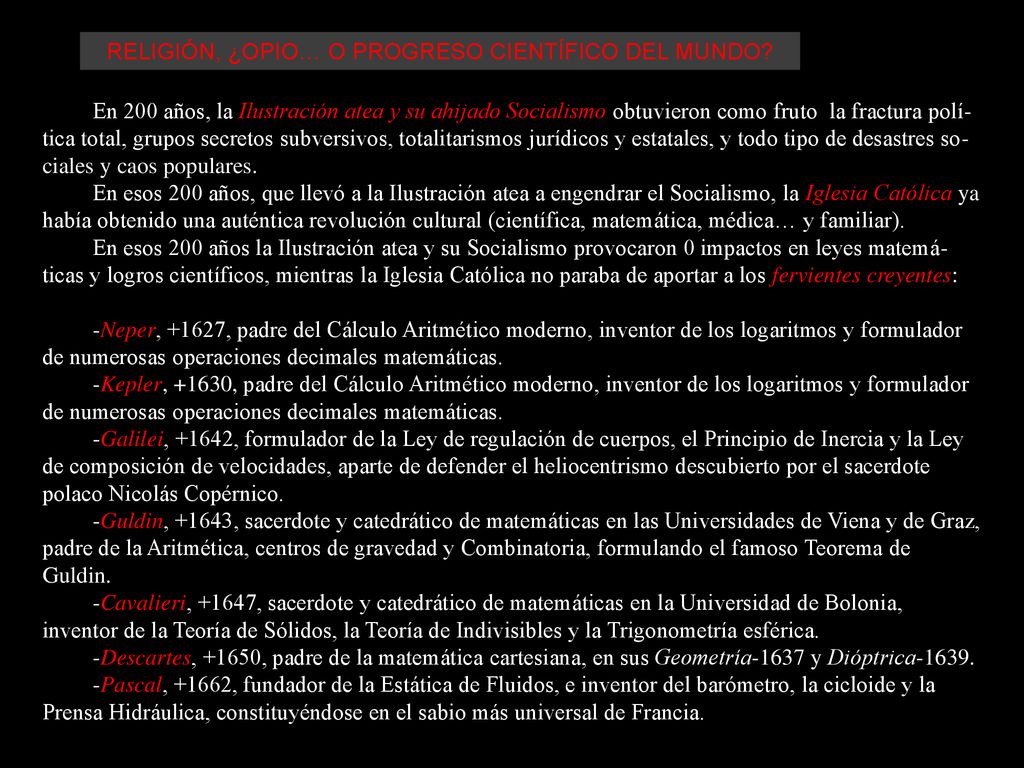 RELIGIÓN, ¿OPIO… O PROGRESO CIENTÍFICO DEL MUNDO?

En 200 años, la Ilustración atea y su ahijado Socialismo obtuvieron como fruto la fractura política total, grupos secretos subversivos, totalitarismos jurídicos y estatales, y todo tipo de desastres sociales y caos populares.
En esos 200 años, que llevó a la Ilustración atea a engendrar el Socialismo, la Iglesia Católica ya había obtenido una auténtica revolución cultural (científica, matemática, médica… y familiar).
En esos 200 años la Ilustración atea y su Socialismo provocaron 0 impactos en leyes matemáticas y logros científicos, mientras la Iglesia Católica no paraba de aportar a los fervientes creyentes:

-Neper, +1627, padre del Cálculo Aritmético moderno, inventor de los logaritmos y formulador de numerosas operaciones decimales matemáticas.
-Kepler, +1630, padre del Cálculo Aritmético moderno, inventor de los logaritmos y formulador de numerosas operaciones decimales matemáticas.
-Galilei, +1642, formulador de la Ley de regulación de cuerpos, el Principio de Inercia y la Ley de composición de velocidades, aparte de defender el heliocentrismo descubierto por el sacerdote polaco Nicolás Copérnico.
-Guldin, +1643, sacerdote y catedrático de matemáticas en las Universidades de Viena y de Graz, padre de la Aritmética, centros de gravedad y Combinatoria, formulando el famoso Teorema de Guldin.
-Cavalieri, +1647, sacerdote y catedrático de matemáticas en la Universidad de Bolonia, inventor de la Teoría de Sólidos, la Teoría de Indivisibles y la Trigonometría esférica.
-Descartes, +1650, padre de la matemática cartesiana, en sus Geometría-1637 y Dióptrica-1639.
-Pascal, +1662, fundador de la Estática de Fluidos, e inventor del barómetro, la cicloide y la Prensa Hidráulica, constituyéndose en el sabio más universal de Francia.